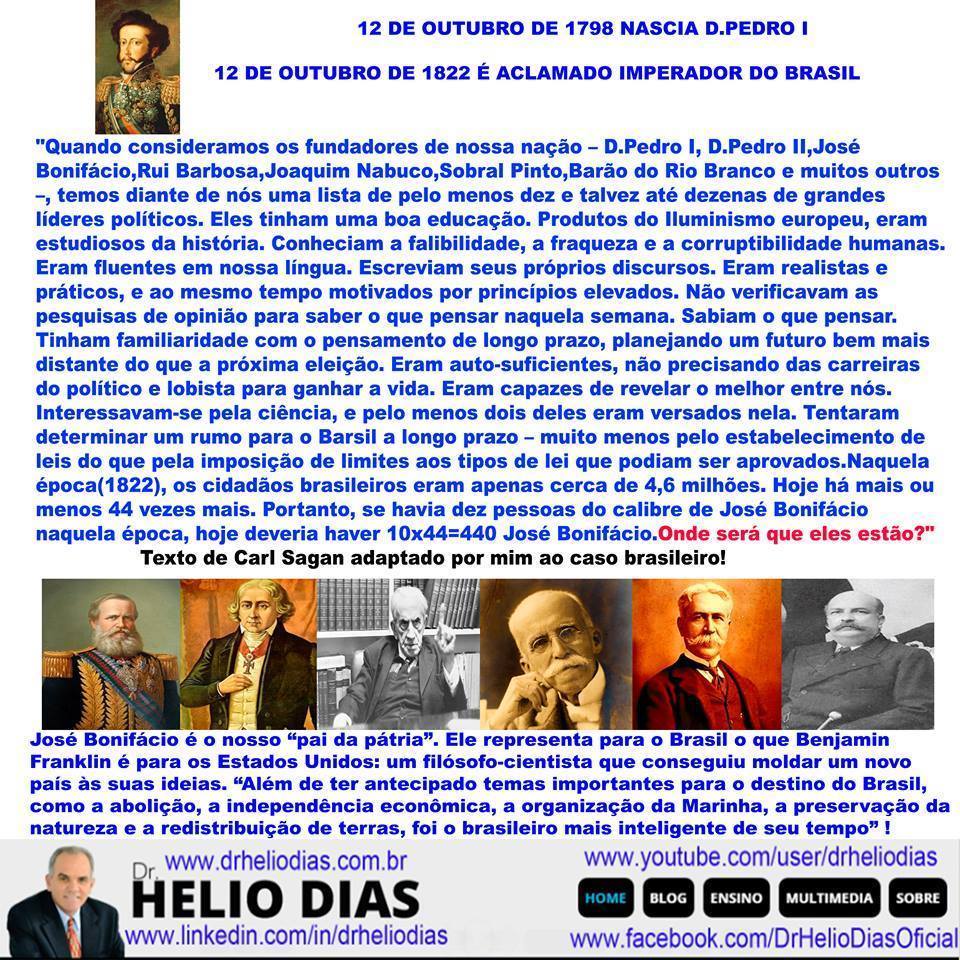 12 DE OUTUBRO DE 1798 NASCIA D.PEDRO I

12 DE OUTUBRO DE 1822 É ACLAMADO IMPERADOR DO BRASIL

"Quando consideramos os fundadores de nossa nação – D.Pedro I, D.Pedro II,José Bonifácio,Rui Barbosa,Joaquim Nabuco,Sobral Pinto,Barão do Rio Branco e muitos outros –, temos diante de nós uma lista de pelo menos dez e talvez até dezenas de grandes líderes políticos. Eles tinham uma boa educação. Produtos do Iluminismo europeu, eram estudiosos da história. Conheciam a falibilidade, a fraqueza e a corruptibilidade humanas. Eram fluentes em nossa língua. Escreviam seus próprios discursos. Eram realistas e práticos, e ao mesmo tempo motivados por princípios elevados. Não verificavam as pesquisas de opinião para saber o que pensar naquela semana. Sabiam o que pensar. Tinham familiaridade com o pensamento de longo prazo, planejando um futuro bem mais distante do que a próxima eleição. Eram auto-suficientes, não precisando das carreiras do político e lobista para ganhar a vida. Eram capazes de revelar o melhor entre nós. Interessavam-se pela ciência, e pelo menos dois deles eram versados nela. Tentaram determinar um rumo para o Barsil a longo prazo – muito menos pelo estabelecimento de leis do que pela imposição de limites aos tipos de lei que podiam ser aprovados.Naquela época(1822), os cidadãos brasileiros eram apenas cerca de 4,6 milhões. Hoje há mais ou menos 44 vezes mais. Portanto, se havia dez pessoas do calibre de José Bonifácio naquela época, hoje deveria haver 10x44=440 José Bonifácio.Onde será que eles estão?"

Texto de Carl Sagan adaptado por mim ao caso brasileiro!

José Bonifácio é o nosso "pai da pátria". Ele representa para o Brasil o que Benjamin Franklin é para os Estados Unidos: um filósofo-cientista que conseguiu moldar um novo país às suas ideias. "Além de ter antecipado temas importantes para o destino do Brasil, como a abolição, a independência econômica, a organização da Marinha, a preservação da natureza e a redistribuição de terras, foi o brasileiro mais inteligente de seu tempo" !

www.drheliodias.com.br
Dr. HELIO DIAS
www.linkedin.com/in/drheliodias

www.youtube.com/user/drheliodias
HOME BLOG ENSINO MULTIMEDIA SOBRE
www.facebook.com/DrHelioDiasOficial